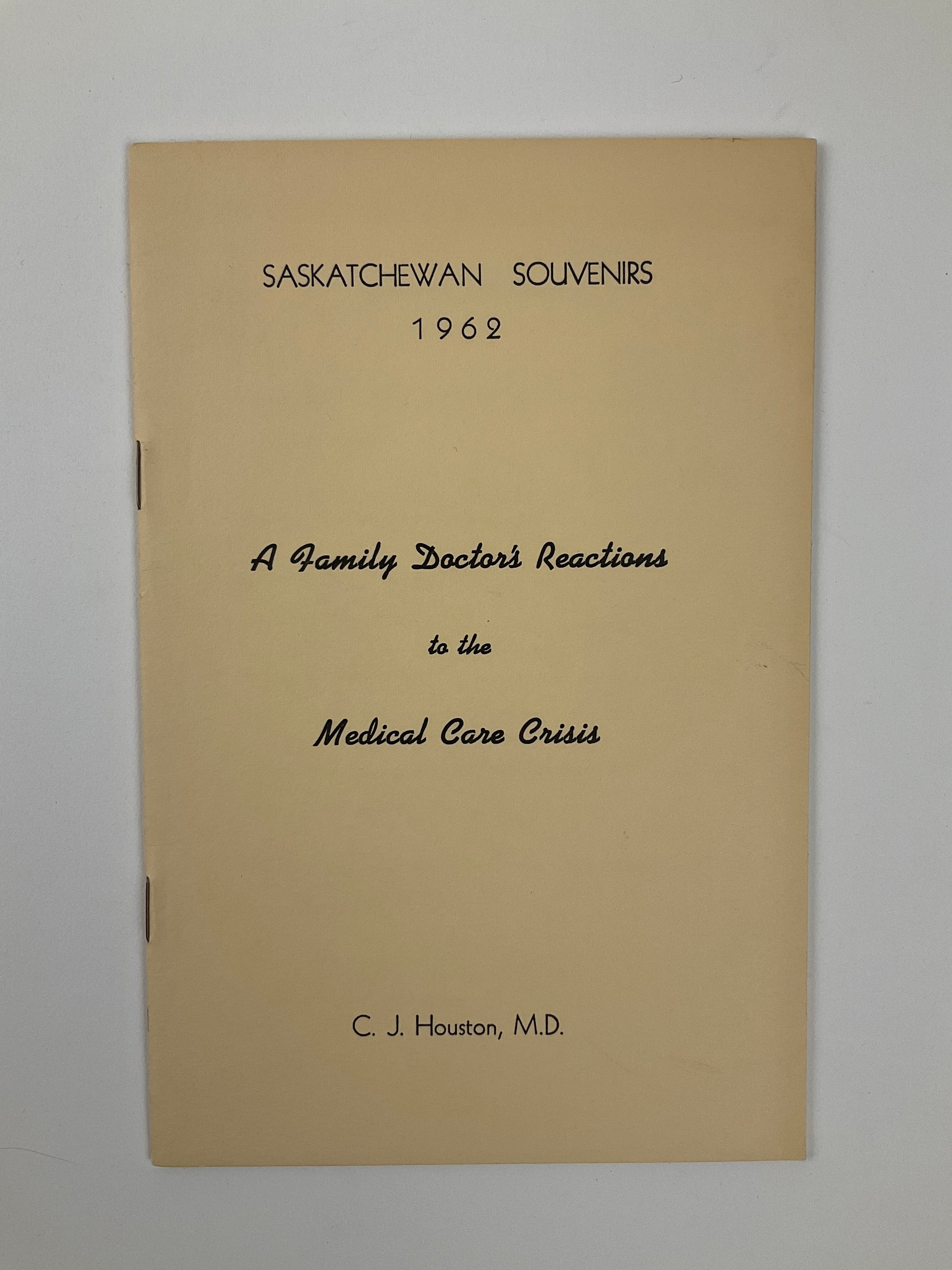 SASKATCHEWAN SOUVENIRS
1962

A Family Doctor's Reactions

to the

Medical Care Crisis

C. J. Houston, M.D.